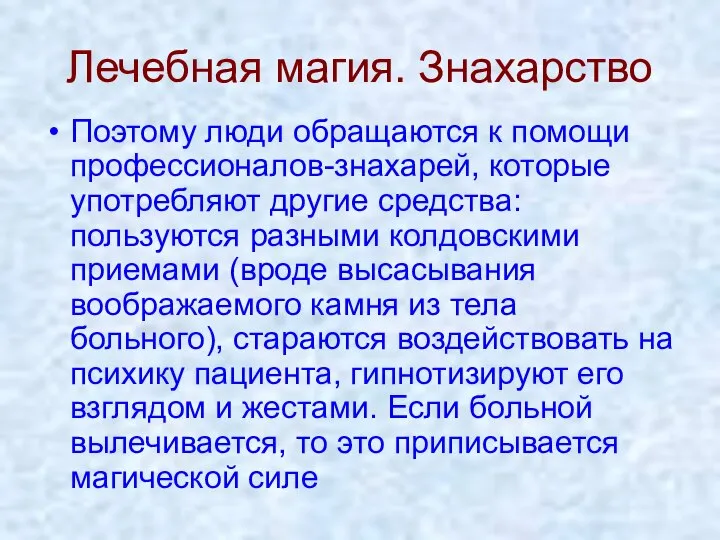 Лечебная магия. Знахарство

• Поэтому люди обращаются к помощи профессионалов-знахарей, которые употребляют другие средства: пользуются разными колдовскими приемами (вроде высасывания воображаемого камня из тела больного), стараются воздействовать на психику пациента, гипнотизируют его взглядом и жестами. Если больной вылечивается, то это приписывается магической силе